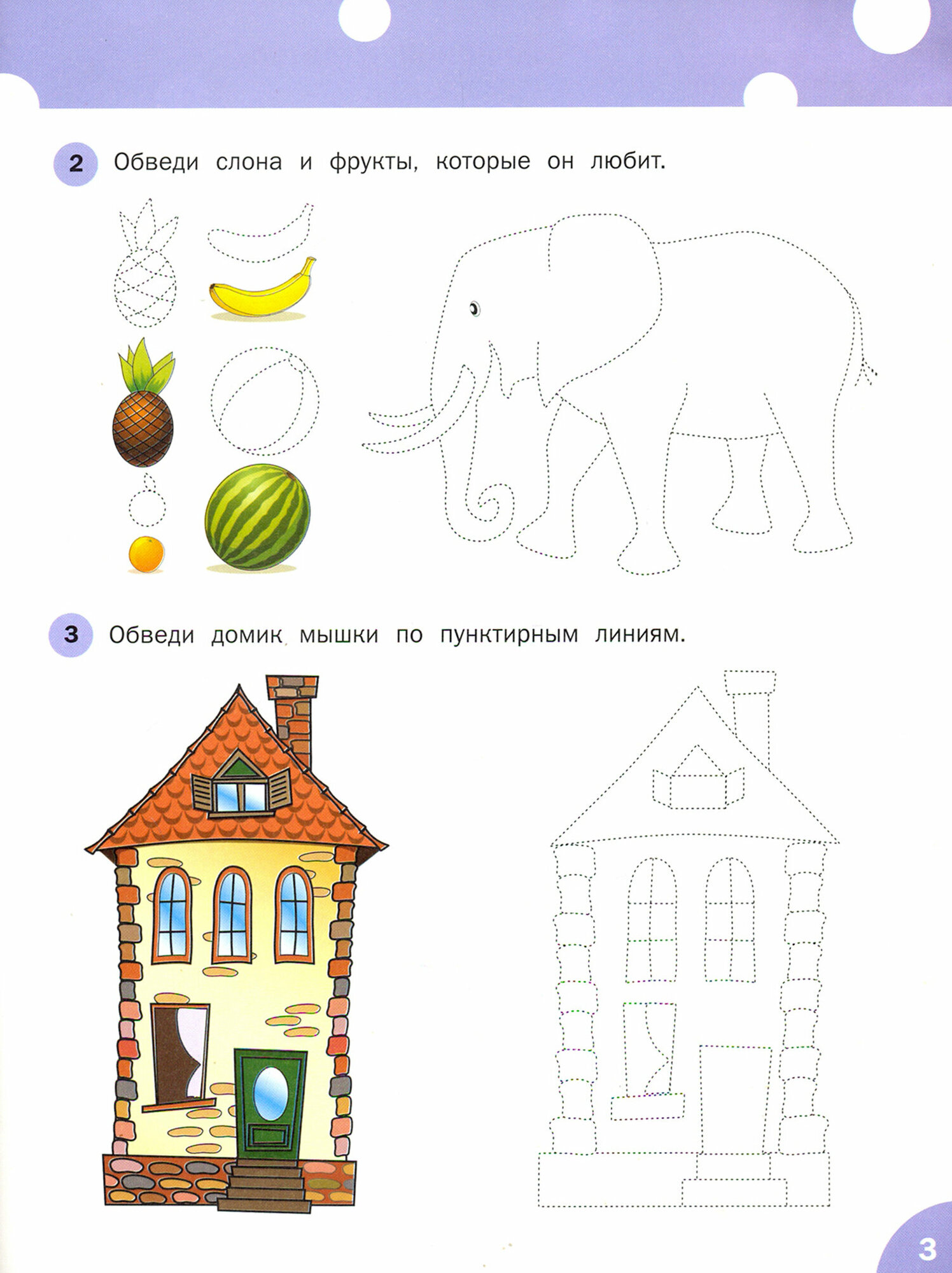 2 Обведи слона и фрукты, которые он любит.

3 Обведи домик мышки по пунктирным линиям.

3